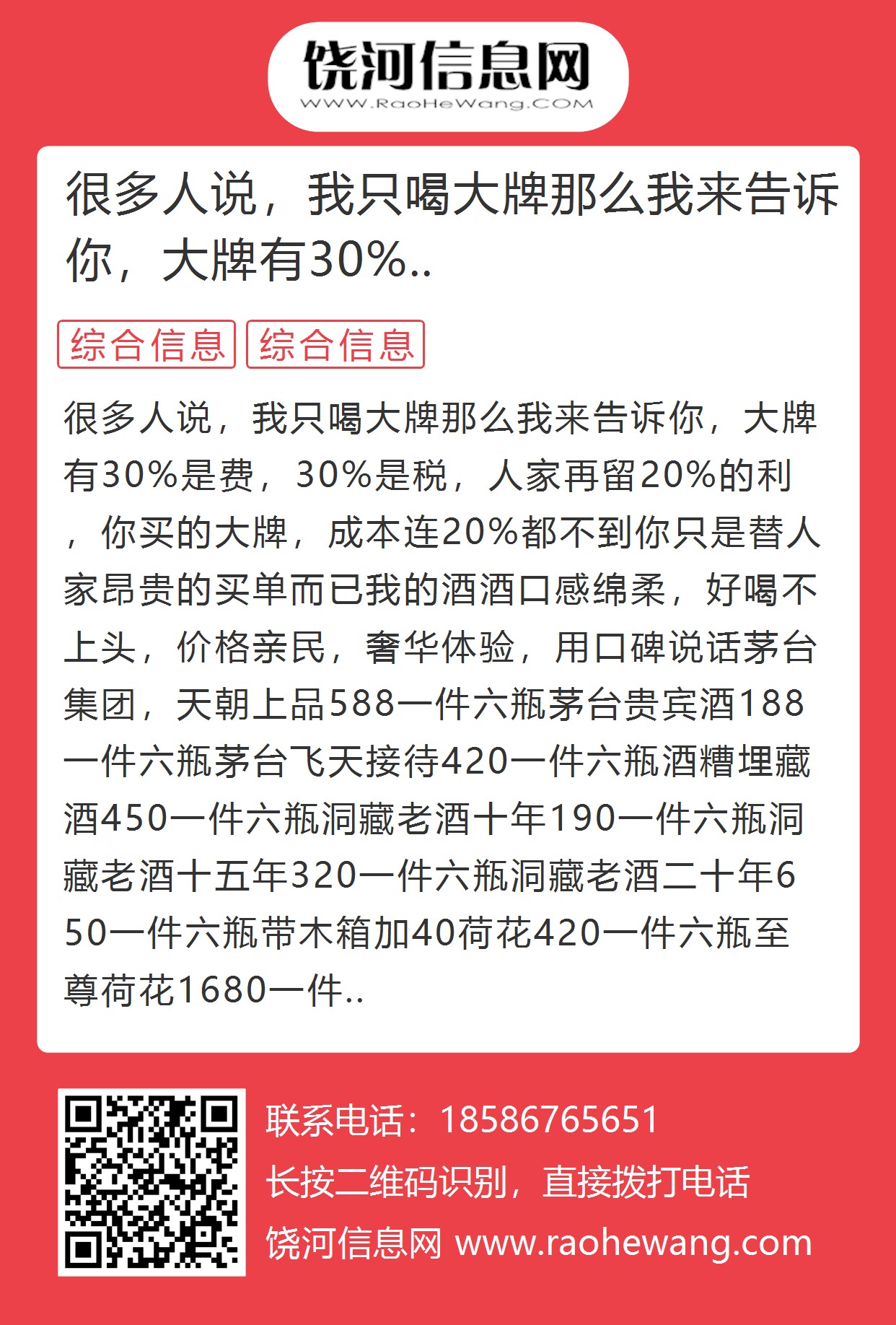 饶河信息网
WWW.RaoHeWang.COM

很多人说，我只喝大牌那么我来告诉你，大牌有30%..

综合信息 综合信息

很多人说，我只喝大牌那么我来告诉你，大牌有30%是费，30%是税，人家再留20%的利，你买的大牌，成本连20%都不到你只是替人家昂贵的买单而已我的酒酒口感绵柔，好喝不上头，价格亲民，奢华体验，用口碑说话茅台集团，天朝上品588一件六瓶茅台贵宾酒188一件六瓶茅台飞天接待420一件六瓶酒糟埋藏酒450一件六瓶洞藏老酒十年190一件六瓶洞藏老酒十五年320一件六瓶洞藏老酒二十年650一件六瓶带木箱加40荷花420一件六瓶至尊荷花1680一件..

联系电话：18586765651
长按二维码识别，直接拨打电话
饶河信息网 www.raohewang.com